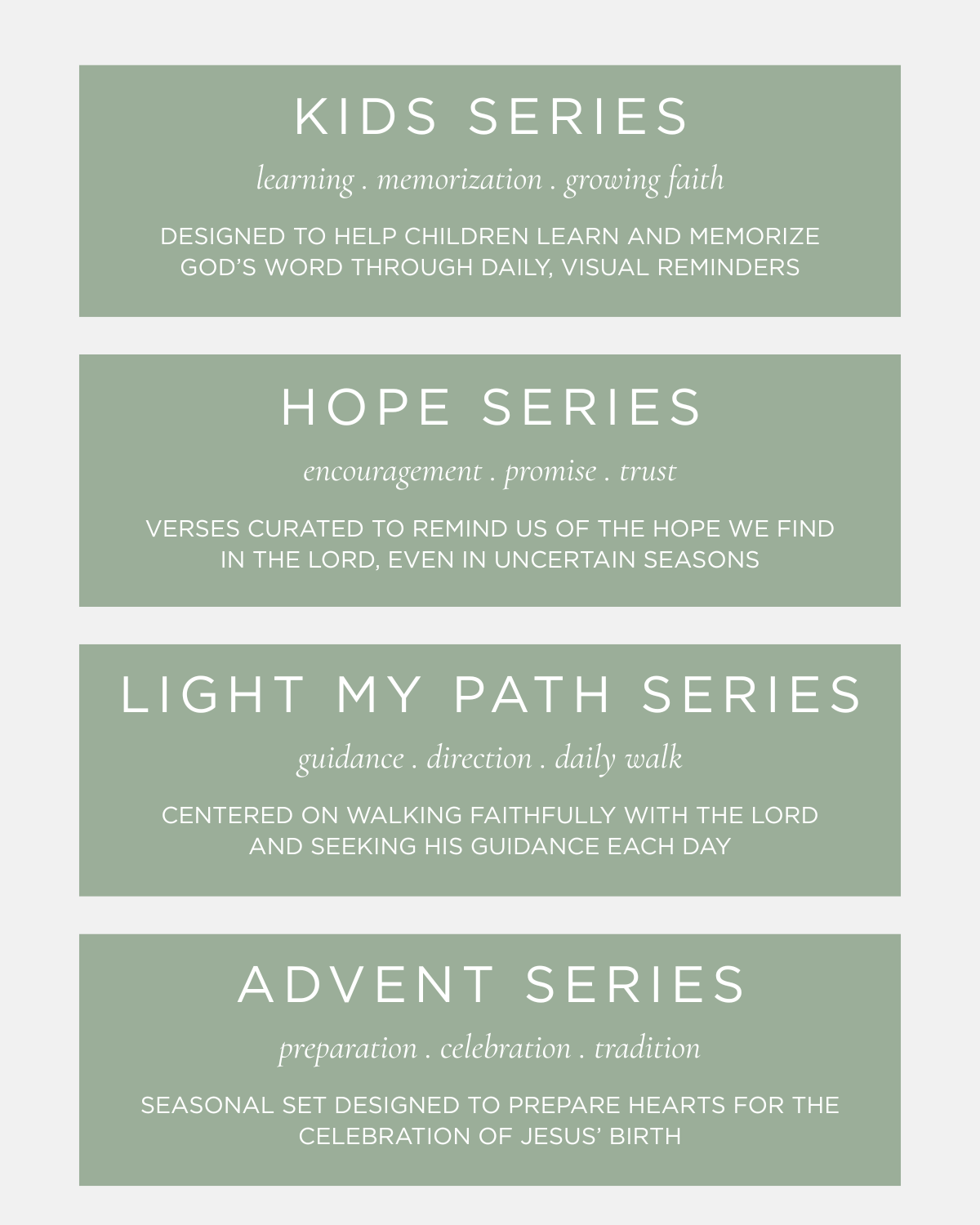 KIDS SERIES

learning . memorization . growing faith

DESIGNED TO HELP CHILDREN LEARN AND MEMORIZE GOD'S WORD THROUGH DAILY, VISUAL REMINDERS

HOPE SERIES

encouragement . promise . trust

VERSES CURATED TO REMIND US OF THE HOPE WE FIND IN THE LORD, EVEN IN UNCERTAIN SEASONS

LIGHT MY PATH SERIES

guidance . direction . daily walk

CENTERED ON WALKING FAITHFULLY WITH THE LORD AND SEEKING HIS GUIDANCE EACH DAY

ADVENT SERIES

preparation . celebration . tradition

SEASONAL SET DESIGNED TO PREPARE HEARTS FOR THE CELEBRATION OF JESUS' BIRTH